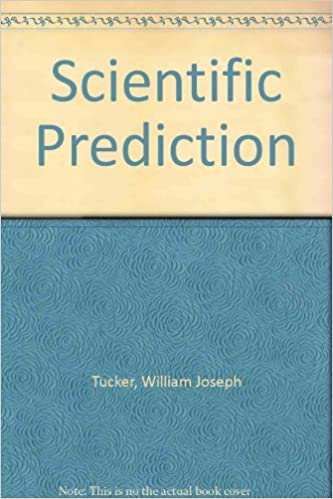 Scientific Prediction

Tucker, William Joseph

Note: This is no the actual book cover